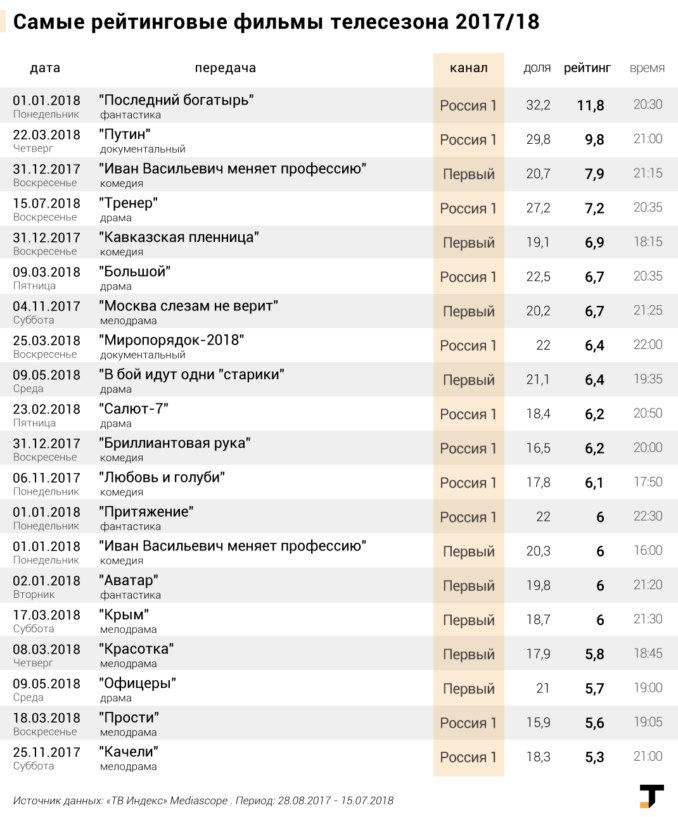 Самые рейтинговые фильмы телесезона 2017/18

| дата | передача | канал | доля | рейтинг | время |
|---|---|---|---|---|---|
| 01.01.2018 Понедельник | "Последний богатырь" фантастика | Россия 1 | 32,2 | 11,8 | 20:30 |
| 22.03.2018 Четверг | "Путин" документальный | Россия 1 | 29,8 | 9,8 | 21:00 |
| 31.12.2017 Воскресенье | "Иван Васильевич меняет профессию" комедия | Первый | 20,7 | 7,9 | 21:15 |
| 15.07.2018 Воскресенье | "Тренер" драма | Россия 1 | 27,2 | 7,2 | 20:35 |
| 31.12.2017 Воскресенье | "Кавказская пленница" комедия | Первый | 19,1 | 6,9 | 18:15 |
| 09.03.2018 Пятница | "Большой" драма | Россия 1 | 22,5 | 6,7 | 20:35 |
| 04.11.2017 Суббота | "Москва слезам не верит" мелодрама | Первый | 20,2 | 6,7 | 21:25 |
| 25.03.2018 Воскресенье | "Миропорядок-2018" документальный | Россия 1 | 22 | 6,4 | 22:00 |
| 09.05.2018 Среда | "В бой идут одни "старики" драма | Первый | 21,1 | 6,4 | 19:35 |
| 23.02.2018 Пятница | "Салют-7" драма | Россия 1 | 18,4 | 6,2 | 20:50 |
| 31.12.2017 Воскресенье | "Бриллиантовая рука" комедия | Россия 1 | 16,5 | 6,2 | 20:00 |
| 06.11.2017 Понедельник | "Любовь и голуби" комедия | Россия 1 | 17,8 | 6,1 | 17:50 |
| 01.01.2018 Понедельник | "Притяжение" фантастика | Россия 1 | 22 | 6 | 22:30 |
| 01.01.2018 Понедельник | "Иван Васильевич меняет профессию" комедия | Первый | 20,3 | 6 | 16:00 |
| 02.01.2018 Вторник | "Аватар" фантастика | Первый | 19,8 | 6 | 21:20 |
| 17.03.2018 Суббота | "Крым" мелодрама | Первый | 18,7 | 6 | 21:30 |
| 08.03.2018 Четверг | "Красотка" мелодрама | Первый | 17,9 | 5,8 | 18:45 |
| 09.05.2018 Среда | "Офицеры" драма | Первый | 21 | 5,7 | 19:00 |
| 18.03.2018 Воскресенье | "Прости" мелодрама | Россия 1 | 15,9 | 5,6 | 19:05 |
| 25.11.2017 Суббота | "Качели" мелодрама | Россия 1 | 18,3 | 5,3 | 21:00 |

Источник данных: «ТВ Индекс» Mediascope . Период: 28.08.2017 - 15.07.2018